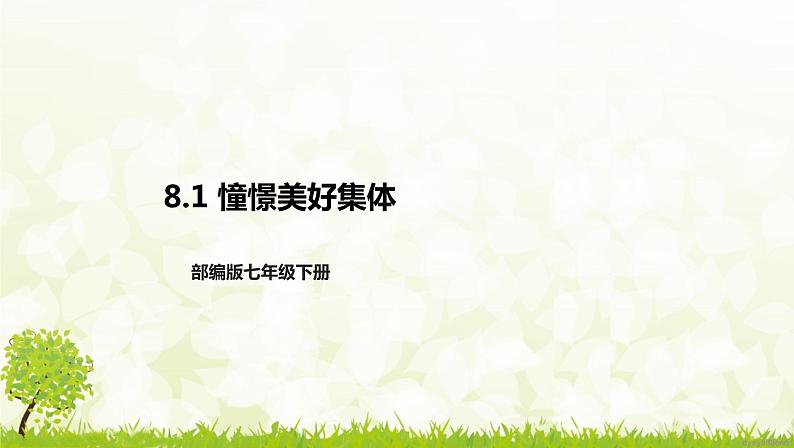 8.1 憧憬美好集体

部编版七年级下册